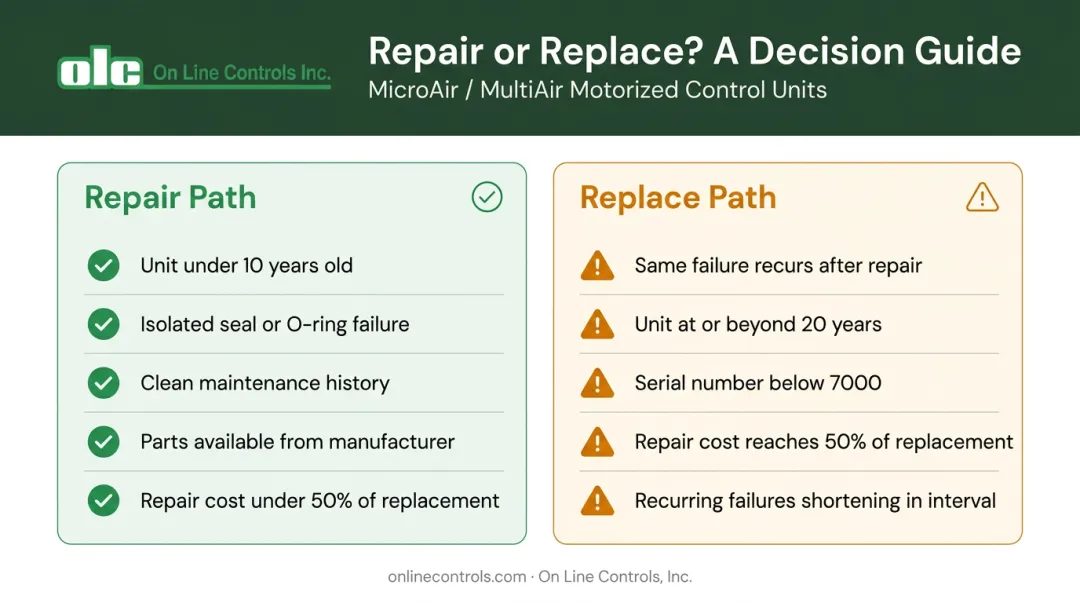 olc On Line Controls Inc.

Repair or Replace? A Decision Guide
MicroAir / MultiAir Motorized Control Units

Repair Path

Unit under 10 years old

Isolated seal or O-ring failure

Clean maintenance history

Parts available from manufacturer

Repair cost under 50% of replacement

Replace Path

Same failure recurs after repair

Unit at or beyond 20 years

Serial number below 7000

Repair cost reaches 50% of replacement

Recurring failures shortening in interval

onlinecontrols.com · On Line Controls, Inc.